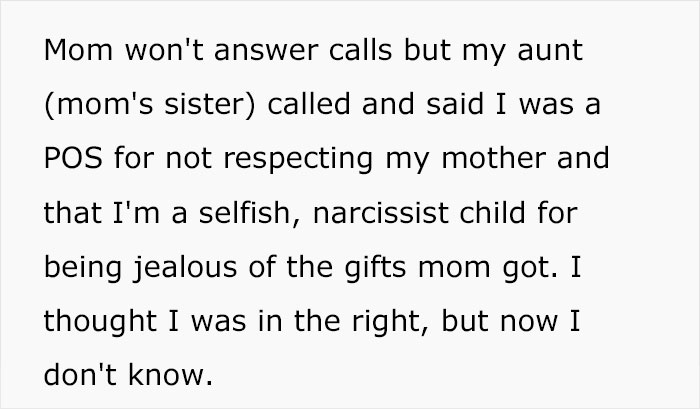 Mom won't answer calls but my aunt (mom's sister) called and said I was a POS for not respecting my mother and that I'm a selfish, narcissist child for being jealous of the gifts mom got. I thought I was in the right, but now I don't know.